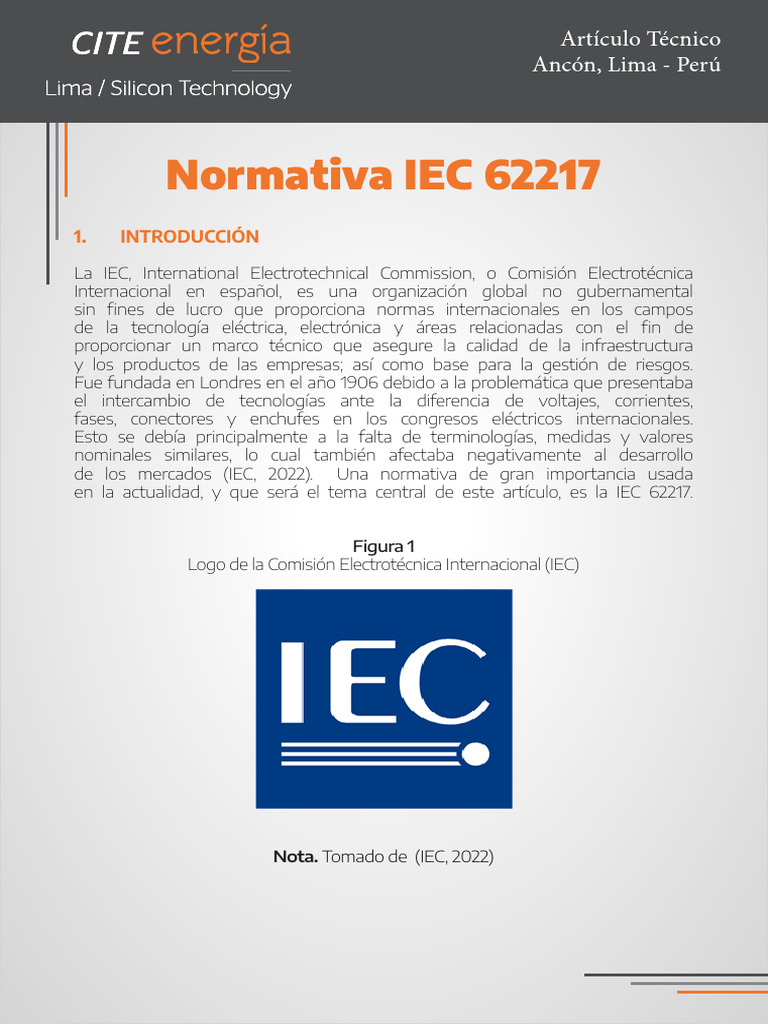 CITE energía
Lima / Silicon Technology

Artículo Técnico
Ancón, Lima - Perú

Normativa IEC 62217

1. INTRODUCCIÓN

La IEC, International Electrotechnical Commission, o Comisión Electrotécnica Internacional en español, es una organización global no gubernamental sin fines de lucro que proporciona normas internacionales en los campos de la tecnología eléctrica, electrónica y áreas relacionadas con el fin de proporcionar un marco técnico que asegure la calidad de la infraestructura y los productos de las empresas; así como base para la gestión de riesgos. Fue fundada en Londres en el año 1906 debido a la problemática que presentaba el intercambio de tecnologías ante la diferencia de voltajes, corrientes, fases, conectores y enchufes en los congresos eléctricos internacionales. Esto se debía principalmente a la falta de terminologías, medidas y valores nominales similares, lo cual también afectaba negativamente al desarrollo de los mercados (IEC, 2022). Una normativa de gran importancia usada en la actualidad, y que será el tema central de este artículo, es la IEC 62217.

Figura 1
Logo de la Comisión Electrotécnica Internacional (IEC)

IEC

Nota. Tomado de (IEC, 2022)